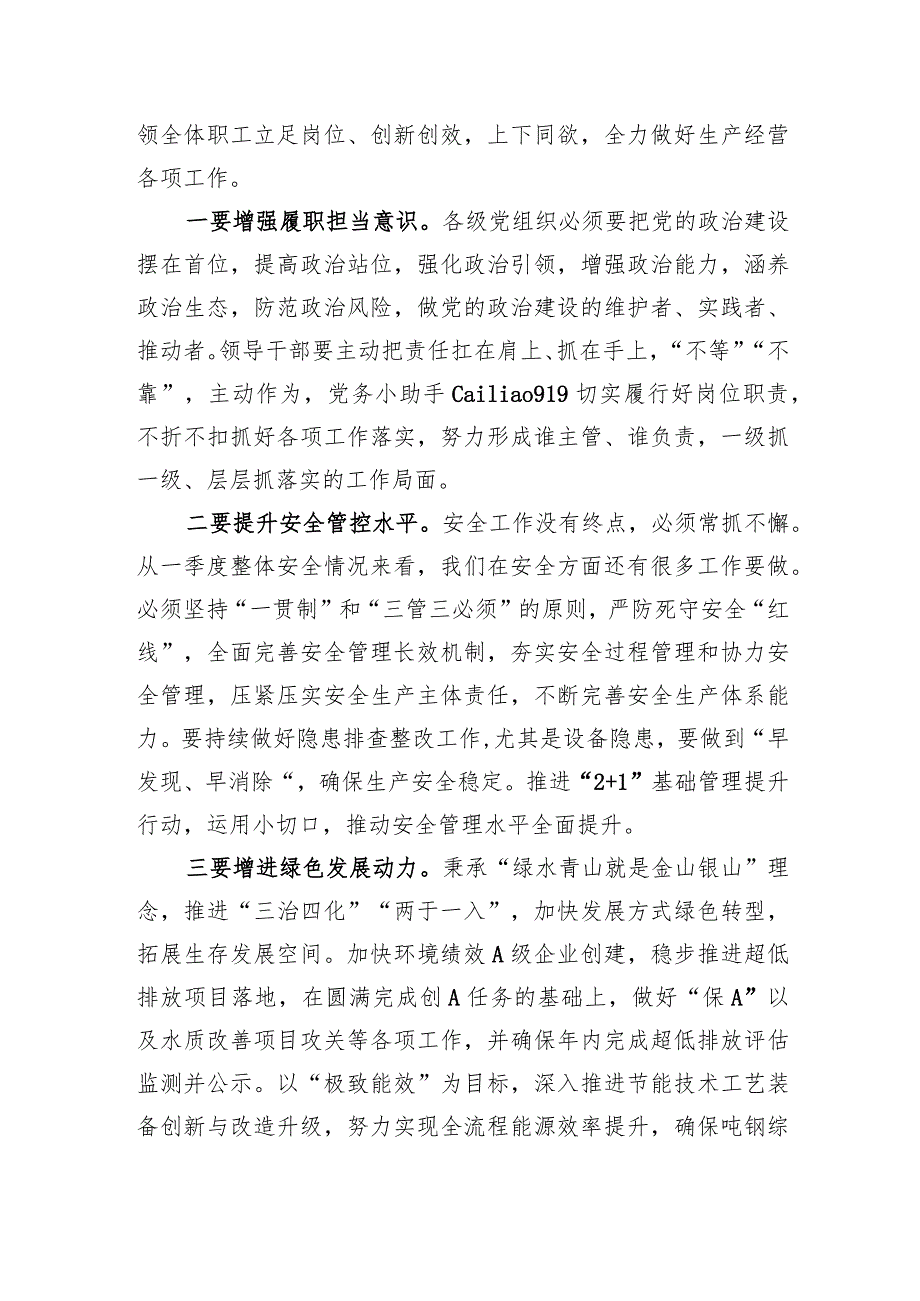 领全体职工立足岗位、创新创效，上下同欲，全力做好生产经营各项工作。

一要增强履职担当意识。各级党组织必须要把党的政治建设摆在首位，提高政治站位，强化政治引领，增强政治能力，涵养政治生态，防范政治风险，做党的政治建设的维护者、实践者、推动者。领导干部要主动把责任扛在肩上、抓在手上，“不等”“不靠”，主动作为，党务小助手Cailiao919切实履行好岗位职责，不折不扣抓好各项工作落实，努力形成谁主管、谁负责，一级抓一级、层层抓落实的工作局面。

二要提升安全管控水平。安全工作没有终点，必须常抓不懈。从一季度整体安全情况来看，我们在安全方面还有很多工作要做。必须坚持“一贯制”和“三管三必须”的原则，严防死守安全“红线”，全面完善安全管理长效机制，夯实安全过程管理和协力安全管理，压紧压实安全生产主体责任，不断完善安全生产体系能力。要持续做好隐患排查整改工作,尤其是设备隐患，要做到“早发现、早消除“，确保生产安全稳定。推进“2+1”基础管理提升行动，运用小切口，推动安全管理水平全面提升。

三要增进绿色发展动力。秉承“绿水青山就是金山银山”理念，推进“三治四化”“两于一入”，加快发展方式绿色转型，拓展生存发展空间。加快环境绩效A级企业创建，稳步推进超低排放项目落地，在圆满完成创A任务的基础上，做好“保A”以及水质改善项目攻关等各项工作，并确保年内完成超低排放评估监测并公示。以“极致能效”为目标，深入推进节能技术工艺装备创新与改造升级，努力实现全流程能源效率提升，确保吨钢综